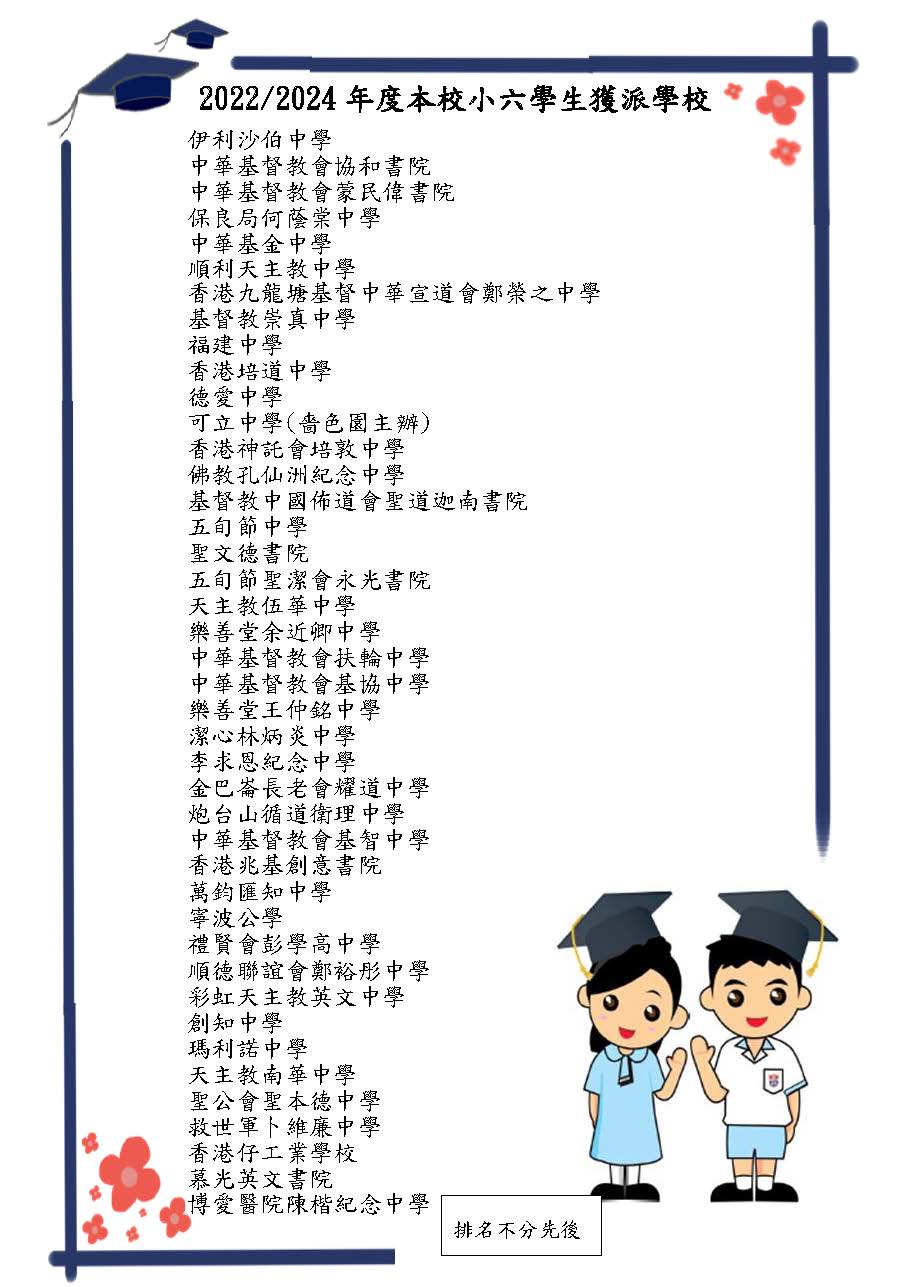 2022/2024 年度本校小六學生獲派學校

伊利沙伯中學
中華基督教會協和書院
中華基督教會蒙民偉書院
保良局何蔭棠中學
中華基金中學
順利天主教中學
香港九龍塘基督中華宣道會鄭榮之中學
基督教崇真中學
福建中學
香港培道中學
德愛中學
可立中學(嗇色園主辦)
香港神託會培敦中學
佛教孔仙洲紀念中學
基督教中國佈道會聖道迦南書院
五旬節中學
聖文德書院
五旬節聖潔會永光書院
天主教伍華中學
樂善堂余近卿中學
中華基督教會扶輪中學
中華基督教會基協中學
樂善堂王仲銘中學
潔心林炳炎中學
李求恩紀念中學
金巴崙長老會耀道中學
炮台山循道衛理中學
中華基督教會基智中學
香港兆基創意書院
萬鈞匯知中學
寧波公學
禮賢會彭學高中學
順德聯誼會鄭裕彤中學
彩虹天主教英文中學
創知中學
瑪利諾中學
天主教南華中學
聖公會聖本德中學
救世軍卜維廉中學
香港仔工業學校
慕光英文書院
博愛醫院陳楷紀念中學

排名不分先後